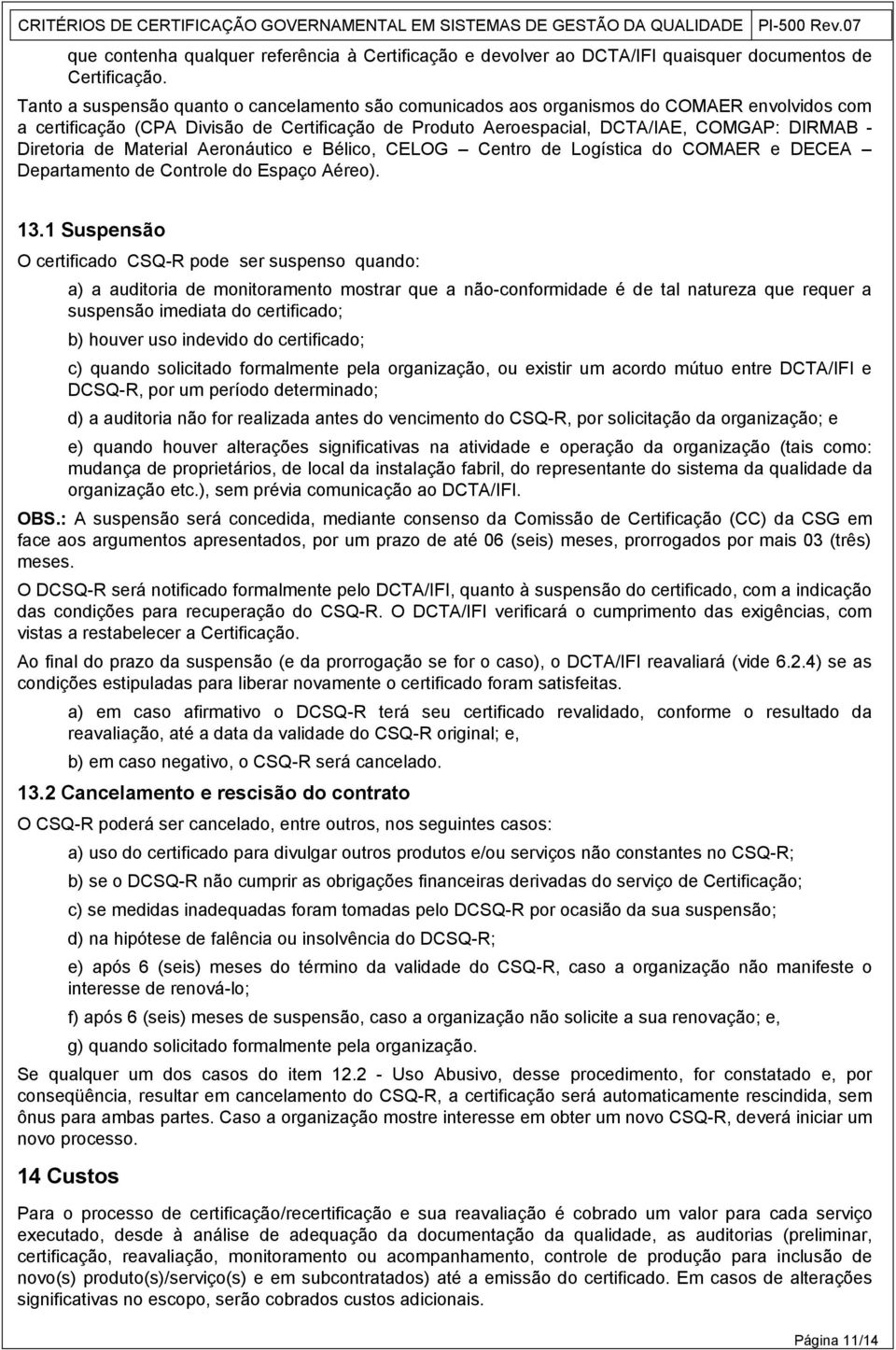 CRITÉRIOS DE CERTIFICAÇÃO GOVERNAMENTAL EM SISTEMAS DE GESTÃO DA QUALIDADE PI-500 Rev.07

que contenha qualquer referência à Certificação e devolver ao DCTA/IFI quaisquer documentos de Certificação.

Tanto a suspensão quanto o cancelamento são comunicados aos organismos do COMAER envolvidos com a certificação (CPA Divisão de Certificação de Produto Aeroespacial, DCTA/IAE, COMGAP: DIRMAB - Diretoria de Material Aeronáutico e Bélico, CELOG – Centro de Logística do COMAER e DECEA – Departamento de Controle do Espaço Aéreo).

13.1 Suspensão

O certificado CSQ-R pode ser suspenso quando:

a) a auditoria de monitoramento mostrar que a não-conformidade é de tal natureza que requer a suspensão imediata do certificado;

b) houver uso indevido do certificado;

c) quando solicitado formalmente pela organização, ou existir um acordo mútuo entre DCTA/IFI e DCSQ-R, por um período determinado;

d) a auditoria não for realizada antes do vencimento do CSQ-R, por solicitação da organização; e

e) quando houver alterações significativas na atividade e operação da organização (tais como: mudança de proprietários, de local da instalação fabril, do representante do sistema da qualidade da organização etc.), sem prévia comunicação ao DCTA/IFI.

OBS.: A suspensão será concedida, mediante consenso da Comissão de Certificação (CC) da CSG em face aos argumentos apresentados, por um prazo de até 06 (seis) meses, prorrogados por mais 03 (três) meses.

O DCSQ-R será notificado formalmente pelo DCTA/IFI, quanto à suspensão do certificado, com a indicação das condições para recuperação do CSQ-R. O DCTA/IFI verificará o cumprimento das exigências, com vistas a restabelecer a Certificação.

Ao final do prazo da suspensão (e da prorrogação se for o caso), o DCTA/IFI reavaliará (vide 6.2.4) se as condições estipuladas para liberar novamente o certificado foram satisfeitas.

a) em caso afirmativo o DCSQ-R terá seu certificado revalidado, conforme o resultado da reavaliação, até a data da validade do CSQ-R original; e,

b) em caso negativo, o CSQ-R será cancelado.

13.2 Cancelamento e rescisão do contrato

O CSQ-R poderá ser cancelado, entre outros, nos seguintes casos:

a) uso do certificado para divulgar outros produtos e/ou serviços não constantes no CSQ-R;

b) se o DCSQ-R não cumprir as obrigações financeiras derivadas do serviço de Certificação;

c) se medidas inadequadas foram tomadas pelo DCSQ-R por ocasião da sua suspensão;

d) na hipótese de falência ou insolvência do DCSQ-R;

e) após 6 (seis) meses do término da validade do CSQ-R, caso a organização não manifeste o interesse de renová-lo;

f) após 6 (seis) meses de suspensão, caso a organização não solicite a sua renovação; e,

g) quando solicitado formalmente pela organização.

Se qualquer um dos casos do item 12.2 - Uso Abusivo, desse procedimento, for constatado e, por conseqüência, resultar em cancelamento do CSQ-R, a certificação será automaticamente rescindida, sem ônus para ambas partes. Caso a organização mostre interesse em obter um novo CSQ-R, deverá iniciar um novo processo.

14 Custos

Para o processo de certificação/recertificação e sua reavaliação é cobrado um valor para cada serviço executado, desde à análise de adequação da documentação da qualidade, as auditorias (preliminar, certificação, reavaliação, monitoramento ou acompanhamento, controle de produção para inclusão de novo(s) produto(s)/serviço(s) e em subcontratados) até a emissão do certificado. Em casos de alterações significativas no escopo, serão cobrados custos adicionais.

Página 11/14